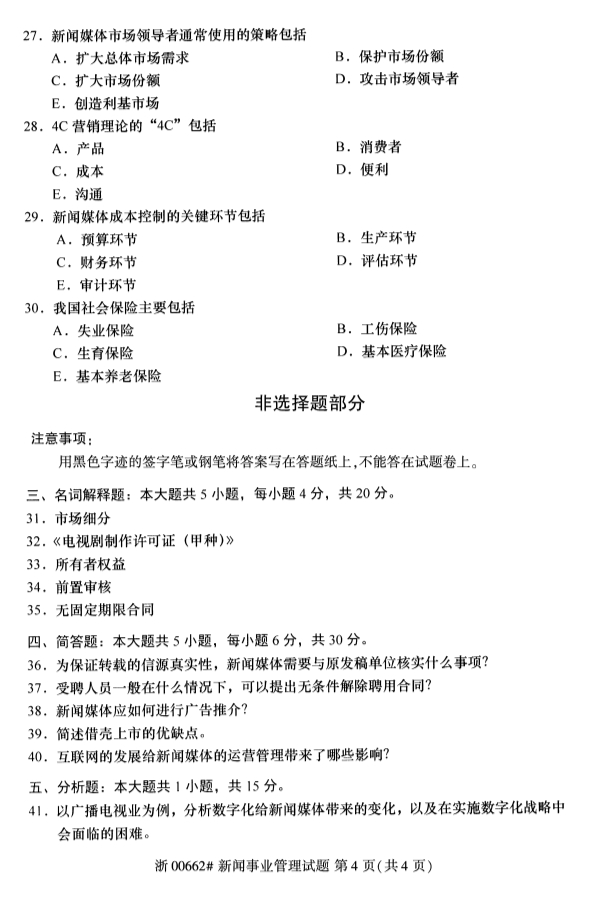 27．新闻媒体市场领导者通常使用的策略包括
A．扩大总体市场需求
B．保护市场份额
C．扩大市场份额
D．攻击市场领导者
E．创造利基市场
28．4C 营销理论的“4C”包括
A．产品
B．消费者
C．成本
D．便利
E．沟通
29．新闻媒体成本控制的关键环节包括
A．预算环节
B．生产环节
C．财务环节
D．评估环节
E．审计环节
30．我国社会保险主要包括
A．失业保险
B．工伤保险
C．生育保险
D．基本医疗保险
E．基本养老保险

非选择题部分

注意事项：
用黑色字迹的签字笔或钢笔将答案写在答题纸上，不能答在试题卷上。

三、名词解释题：本大题共 5 小题，每小题 4 分，共 20 分。
31．市场细分
32．《电视剧制作许可证（甲种）》
33．所有者权益
34．前置审核
35．无固定期限合同

四、简答题：本大题共 5 小题，每小题 6 分，共 30 分。
36．为保证转载的信源真实性，新闻媒体需要与原发稿单位核实什么事项？
37．受聘人员一般在什么情况下，可以提出无条件解除聘用合同？
38．新闻媒体应如何进行广告推介？
39．简述借壳上市的优缺点。
40．互联网的发展给新闻媒体的运营管理带来了哪些影响？

五、分析题：本大题共 1 小题，共 15 分。
41．以广播电视业为例，分析数字化给新闻媒体带来的变化，以及在实施数字化战略中会面临的困难。

浙 00662# 新闻事业管理试题 第 4 页（共 4 页）